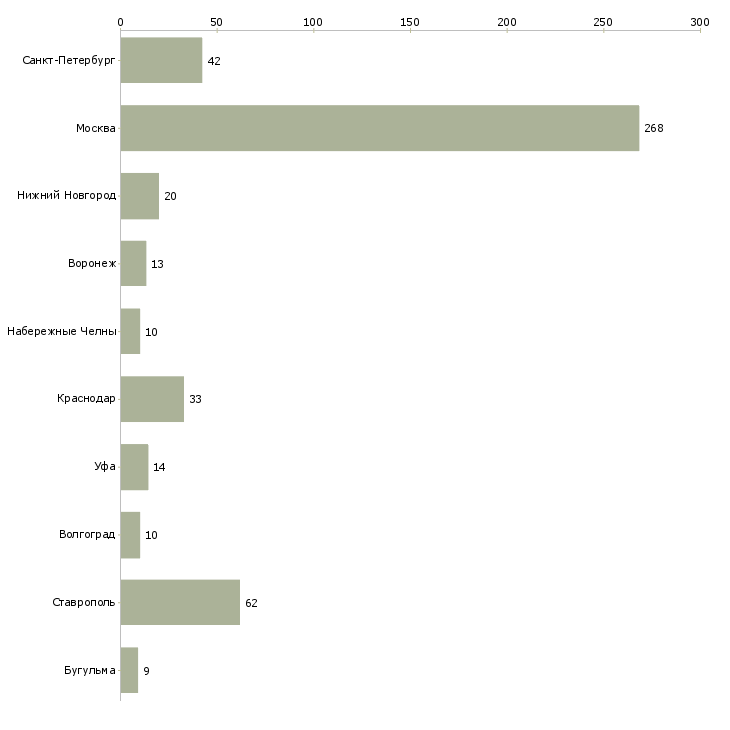 0 50 100 150 200 250 300

Санкт-Петербург 42
Москва 268
Нижний Новгород 20
Воронеж 13
Набережные Челны 10
Краснодар 33
Уфа 14
Волгоград 10
Ставрополь 62
Бугульма 9